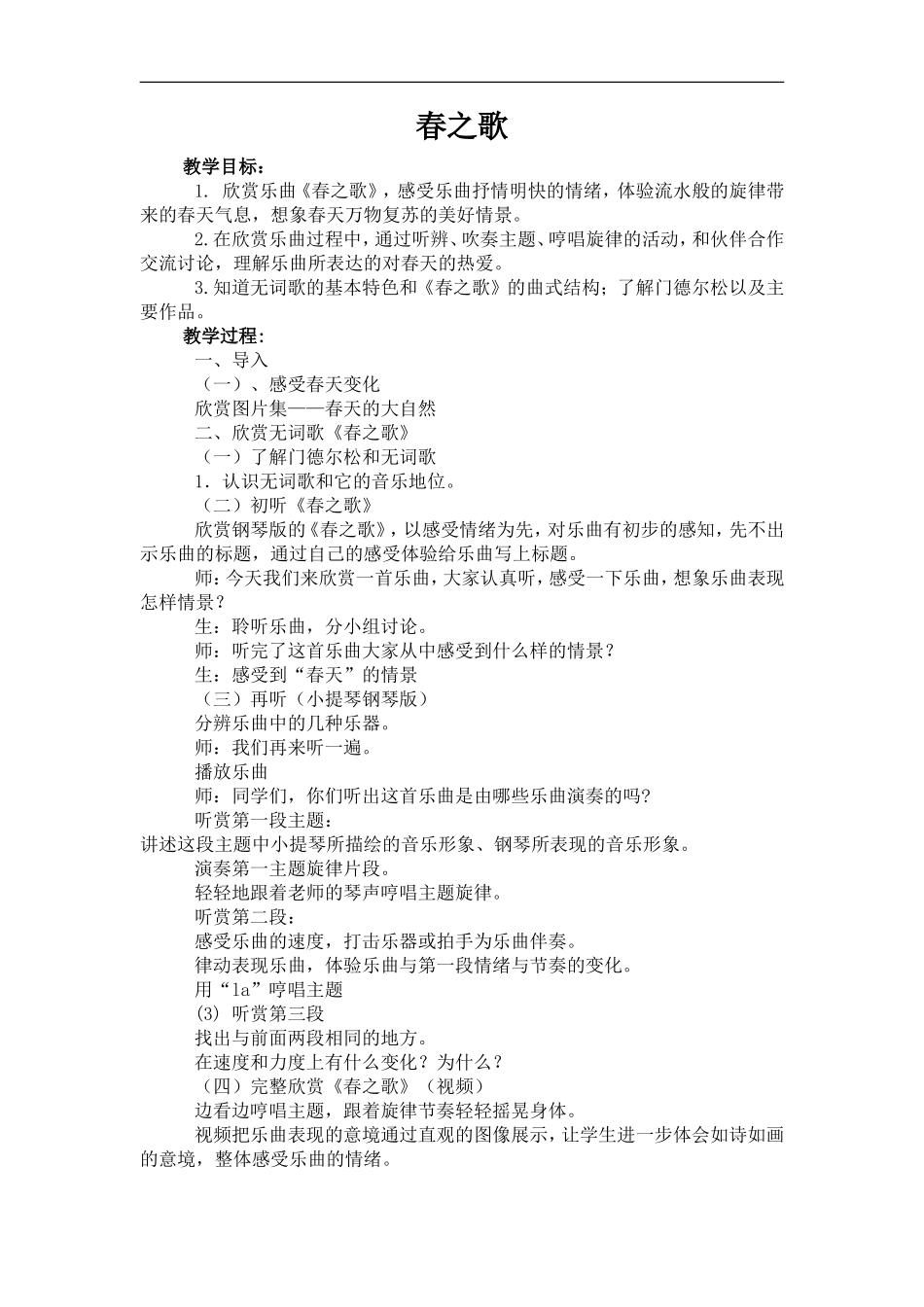 春之歌

教学目标：

1. 欣赏乐曲《春之歌》，感受乐曲抒情明快的情绪，体验流水般的旋律带来的春天气息，想象春天万物复苏的美好情景。

2.在欣赏乐曲过程中，通过听辨、吹奏主题、哼唱旋律的活动，和伙伴合作交流讨论，理解乐曲所表达的对春天的热爱。

3.知道无词歌的基本特色和《春之歌》的曲式结构；了解门德尔松以及主要作品。

教学过程：

一、导入

（一）、感受春天变化

欣赏图片集——春天的大自然

二、欣赏无词歌《春之歌》

（一）了解门德尔松和无词歌

1. 认识无词歌和它的音乐地位。

（二）初听《春之歌》

欣赏钢琴版的《春之歌》，以感受情绪为先，对乐曲有初步的感知，先不出示乐曲的标题，通过自己的感受体验给乐曲写上标题。

师：今天我们来欣赏一首乐曲，大家认真听，感受一下乐曲，想象乐曲表现怎样情景？

生：聆听乐曲，分小组讨论。

师：听完了这首乐曲大家从中感受到什么样的情景？

生：感受到“春天”的情景

（三）再听（小提琴钢琴版）

分辨乐曲中的几种乐器。

师：我们再来听一遍。

播放乐曲

师：同学们，你们听出这首乐曲是由哪些乐曲演奏的吗?

听赏第一段主题：

讲述这段主题中小提琴所描绘的音乐形象、钢琴所表现的音乐形象。

演奏第一主题旋律片段。

轻轻地跟着老师的琴声哼唱主题旋律。

听赏第二段：

感受乐曲的速度，打击乐器或拍手为乐曲伴奏。

律动表现乐曲，体验乐曲与第一段情绪与节奏的变化。

用“la”哼唱主题

(3) 听赏第三段

找出与前面两段相同的地方。

在速度和力度上有什么变化？为什么？

（四）完整欣赏《春之歌》（视频）

边看边哼唱主题，跟着旋律节奏轻轻摇晃身体。

视频把乐曲表现的意境通过直观的图像展示，让学生进一步体会如诗如画的意境，整体感受乐曲的情绪。